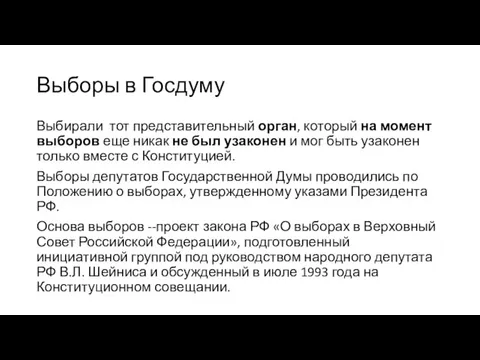 Выборы в Госдуму

Выбирали тот представительный орган, который на момент выборов еще никак не был узаконен и мог быть узаконен только вместе с Конституцией.

Выборы депутатов Государственной Думы проводились по Положению о выборах, утвержденному указами Президента РФ.

Основа выборов --проект закона РФ «О выборах в Верховный Совет Российской Федерации», подготовленный инициативной группой под руководством народного депутата РФ В.Л. Шейниса и обсужденный в июле 1993 года на Конституционном совещании.